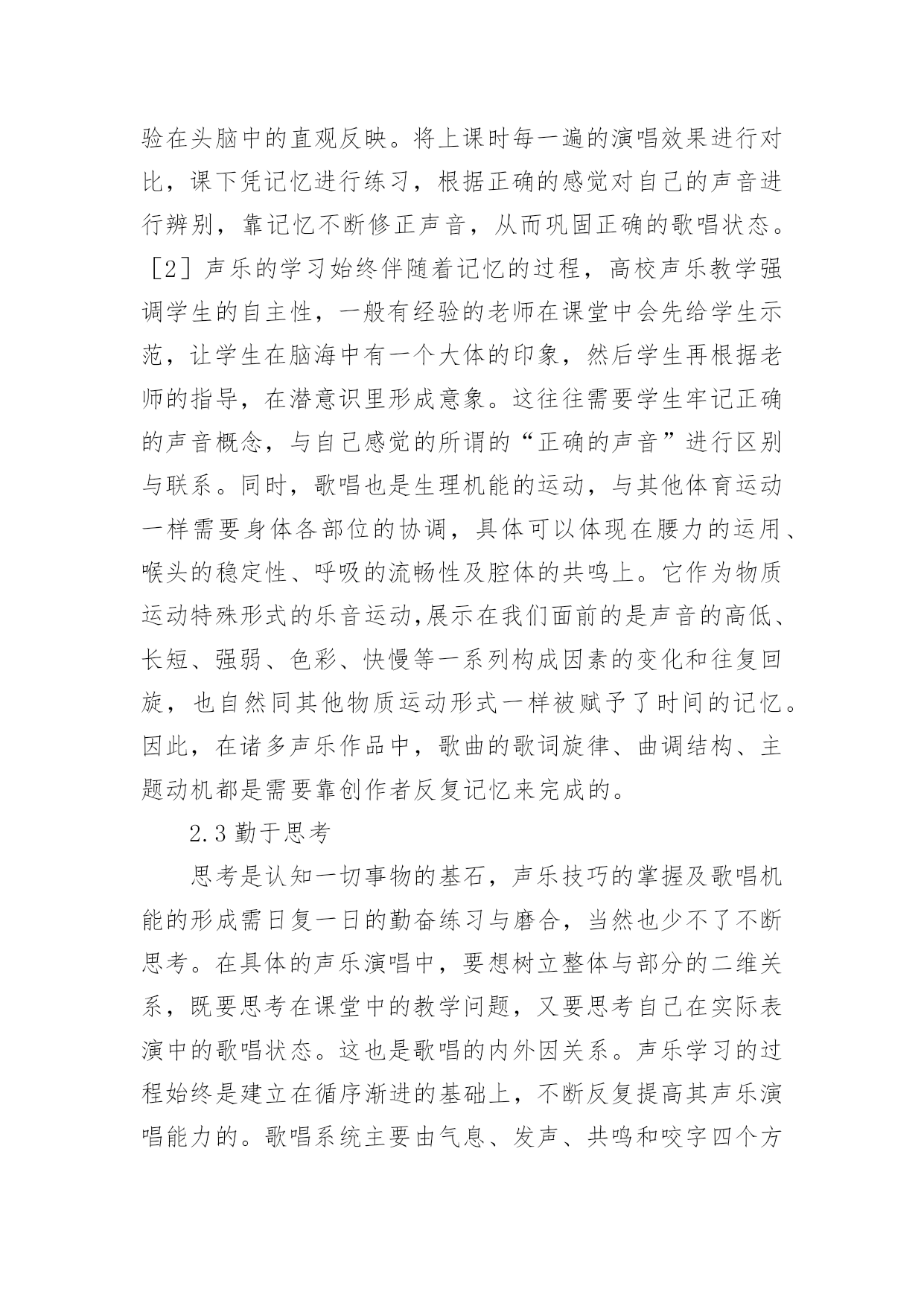 验在头脑中的直观反映。将上课时每一遍的演唱效果进行对比，课下凭记忆进行练习，根据正确的感觉对自己的声音进行辨别，靠记忆不断修正声音，从而巩固正确的歌唱状态。［2］声乐的学习始终伴随着记忆的过程，高校声乐教学强调学生的自主性，一般有经验的老师在课堂中会先给学生示范，让学生在脑海中有一个大体的印象，然后学生再根据老师的指导，在潜意识里形成意象。这往往需要学生牢记正确的声音概念，与自己感觉的所谓的“正确的声音”进行区别与联系。同时，歌唱也是生理机能的运动，与其他体育运动一样需要身体各部位的协调，具体可以体现在腰力的运用、喉头的稳定性、呼吸的流畅性及腔体的共鸣上。它作为物质运动特殊形式的乐音运动,展示在我们面前的是声音的高低、长短、强弱、色彩、快慢等一系列构成因素的变化和往复回旋，也自然同其他物质运动形式一样被赋予了时间的记忆。因此，在诸多声乐作品中，歌曲的歌词旋律、曲调结构、主题动机都是需要靠创作者反复记忆来完成的。

2.3 勤于思考

思考是认知一切事物的基石，声乐技巧的掌握及歌唱机能的形成需日复一日的勤奋练习与磨合，当然也少不了不断思考。在具体的声乐演唱中，要想树立整体与部分的二维关系，既要思考在课堂中的教学问题，又要思考自己在实际表演中的歌唱状态。这也是歌唱的内外因关系。声乐学习的过程始终是建立在循序渐进的基础上，不断反复提高其声乐演唱能力的。歌唱系统主要由气息、发声、共鸣和咬字四个方